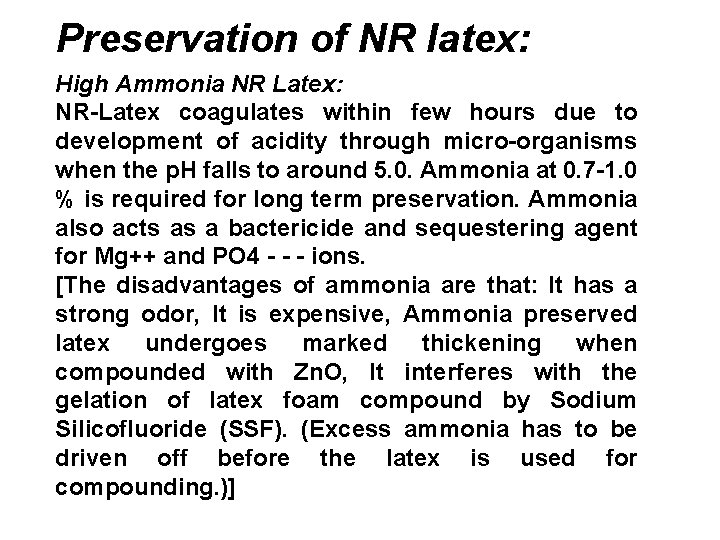 Preservation of NR latex:

High Ammonia NR Latex:

NR-Latex coagulates within few hours due to development of acidity through micro-organisms when the pH falls to around 5.0. Ammonia at 0.7-1.0 % is required for long term preservation. Ammonia also acts as a bactericide and sequestering agent for Mg++ and PO4 - - - ions.

[The disadvantages of ammonia are that: It has a strong odor, It is expensive, Ammonia preserved latex undergoes marked thickening when compounded with ZnO, It interferes with the gelation of latex foam compound by Sodium Silicofluoride (SSF). (Excess ammonia has to be driven off before the latex is used for compounding.)]